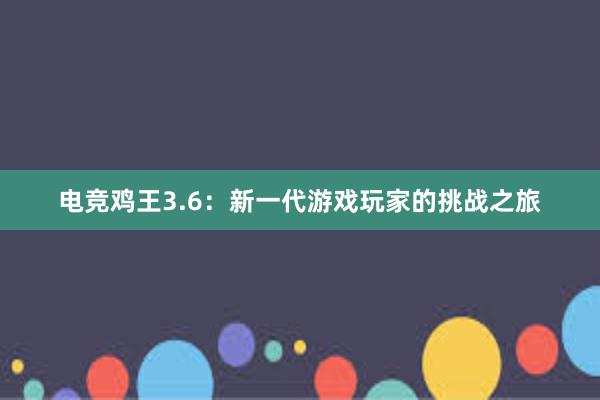 电竞鸡王3.6：新一代游戏玩家的挑战之旅